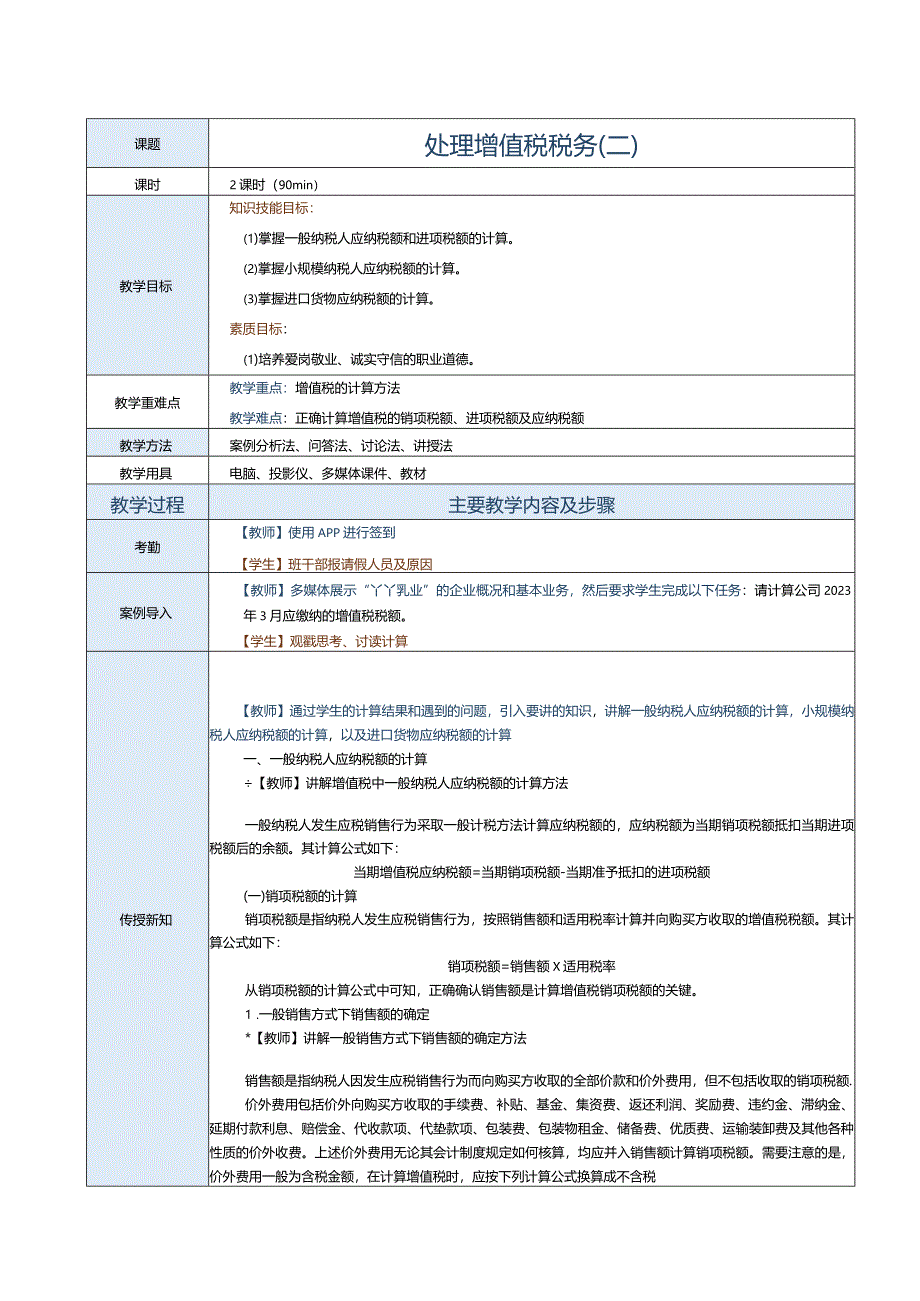 | 课题 | 处理增值税税务(二) |
|---|---|
| 课时 | 2 课时（90min） |
| 教学目标 | 知识技能目标：<br>(1)掌握一般纳税人应纳税额和进项税额的计算。<br>(2)掌握小规模纳税人应纳税额的计算。<br>(3)掌握进口货物应纳税额的计算。<br>素质目标：<br>(1)培养爱岗敬业、诚实守信的职业道德。 |
| 教学重难点 | 教学重点：增值税的计算方法<br>教学难点：正确计算增值税的销项税额、进项税额及应纳税额 |
| 教学方法 | 案例分析法、问答法、讨论法、讲授法 |
| 教学用具 | 电脑、投影仪、多媒体课件、教材 |
| 教学过程 | 主要教学内容及步骤 |
| 考勤 | 【教师】使用 APP 进行签到<br>【学生】班干部报请假人员及原因 |
| 案例导入 | 【教师】多媒体展示“丫丫乳业”的企业概况和基本业务，然后要求学生完成以下任务：请计算公司 2023 年 3 月应缴纳的增值税税额。<br>【学生】观戳思考、讨读计算 |
| 传授新知 | 【教师】通过学生的计算结果和遇到的问题，引入要讲的知识，讲解一般纳税人应纳税额的计算，小规模纳税人应纳税额的计算，以及进口货物应纳税额的计算<br>一、一般纳税人应纳税额的计算<br>÷【教师】讲解增值税中一般纳税人应纳税额的计算方法<br>一般纳税人发生应税销售行为采取一般计税方法计算应纳税额的，应纳税额为当期销项税额抵扣当期进项税额后的余额。其计算公式如下：<br>当期增值税应纳税额=当期销项税额-当期准予抵扣的进项税额<br>(一)销项税额的计算<br>销项税额是指纳税人发生应税销售行为，按照销售额和适用税率计算并向购买方收取的增值税税额。其计算公式如下：<br>销项税额=销售额 X 适用税率<br>从销项税额的计算公式中可知，正确确认销售额是计算增值税销项税额的关键。<br>1 .一般销售方式下销售额的确定<br>*【教师】讲解一般销售方式下销售额的确定方法<br>销售额是指纳税人因发生应税销售行为而向购买方收取的全部价款和价外费用，但不包括收取的销项税额.<br>价外费用包括价外向购买方收取的手续费、补贴、基金、集资费、返还利润、奖励费、违约金、滞纳金、延期付款利息、赔偿金、代收款项、代垫款项、包装费、包装物租金、储备费、优质费、运输装卸费及其他各种性质的价外收费。上述价外费用无论其会计制度规定如何核算，均应并入销售额计算销项税额。需要注意的是，价外费用一般为含税金额，在计算增值税时，应按下列计算公式换算成不含税 |